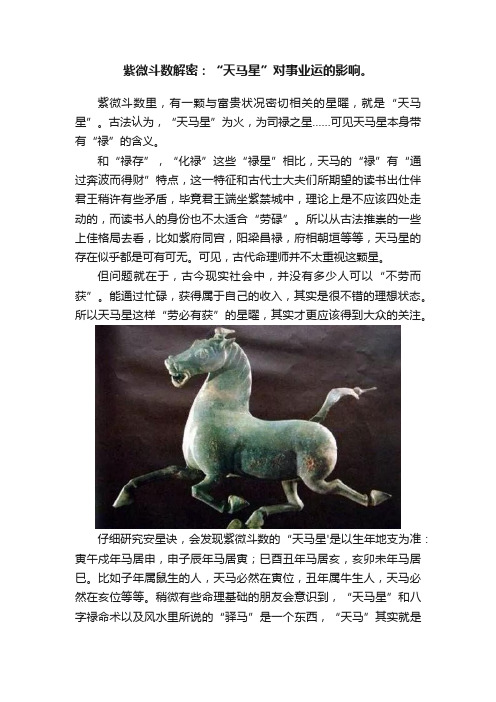 紫微斗数解密：“天马星”对事业运的影响。

紫微斗数里，有一颗与富贵状况密切相关的星曜，就是“天马星”。古法认为，“天马星”为火，为司禄之星……可见天马星本身带有“禄”的含义。

和“禄存”，“化禄”这些“禄星”相比，天马的“禄”有“通过奔波而得财”特点，这一特征和古代士大夫们所期望的读书出仕伴君王稍许有些矛盾，毕竟君王端坐紫禁城中，理论上是不应该四处走动的，而读书人的身份也不太适合“劳碌”。所以从古法推崇的一些上佳格局去看，比如紫府同宫，阳梁昌禄，府相朝垣等等，天马星的存在似乎都是可有可无。可见，古代命理师并不太重视这颗星。

但问题就在于，古今现实社会中，并没有多少人可以“不劳而获”。能通过忙碌，获得属于自己的收入，其实是很不错的理想状态。所以天马星这样“劳必有获”的星曜，其实才更应该得到大众的关注。

仔细研究安星诀，会发现紫微斗数的“天马星”是以生年地支为准：寅午戌年马居申，申子辰年马居寅；巳酉丑年马居亥，亥卯未年马居巳。比如子年属鼠生的人，天马必然在寅位，丑年属牛生人，天马必然在亥位等等。稍微有些命理基础的朋友会意识到，“天马星”和八字禄命术以及风水里所说的“驿马”是一个东西，“天马”其实就是